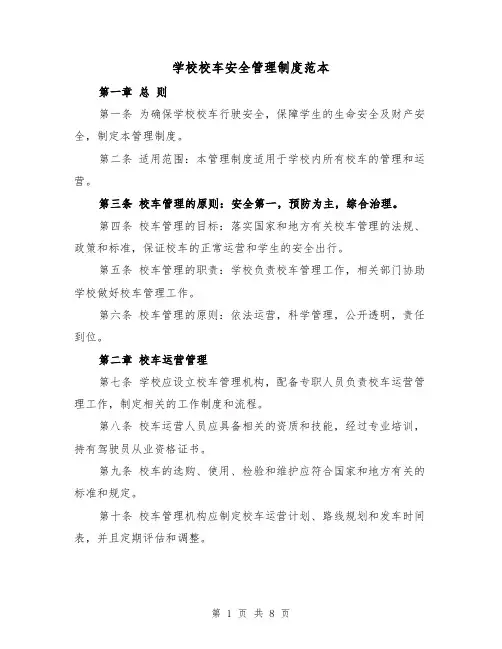 学校校车安全管理制度范本

第一章 总 则

第一条 为确保学校校车行驶安全，保障学生的生命安全及财产安全，制定本管理制度。

第二条 适用范围：本管理制度适用于学校内所有校车的管理和运营。

第三条 校车管理的原则：安全第一，预防为主，综合治理。

第四条 校车管理的目标：落实国家和地方有关校车管理的法规、政策和标准，保证校车的正常运营和学生的安全出行。

第五条 校车管理的职责：学校负责校车管理工作，相关部门协助学校做好校车管理工作。

第六条 校车管理的原则：依法运营，科学管理，公开透明，责任到位。

第二章 校车运营管理

第七条 学校应设立校车管理机构，配备专职人员负责校车运营管理工作，制定相关的工作制度和流程。

第八条 校车运营人员应具备相关的资质和技能，经过专业培训，持有驾驶员从业资格证书。

第九条 校车的选购、使用、检验和维护应符合国家和地方有关的标准和规定。

第十条 校车管理机构应制定校车运营计划、路线规划和发车时间表，并且定期评估和调整。

第 1 页 共 8 页